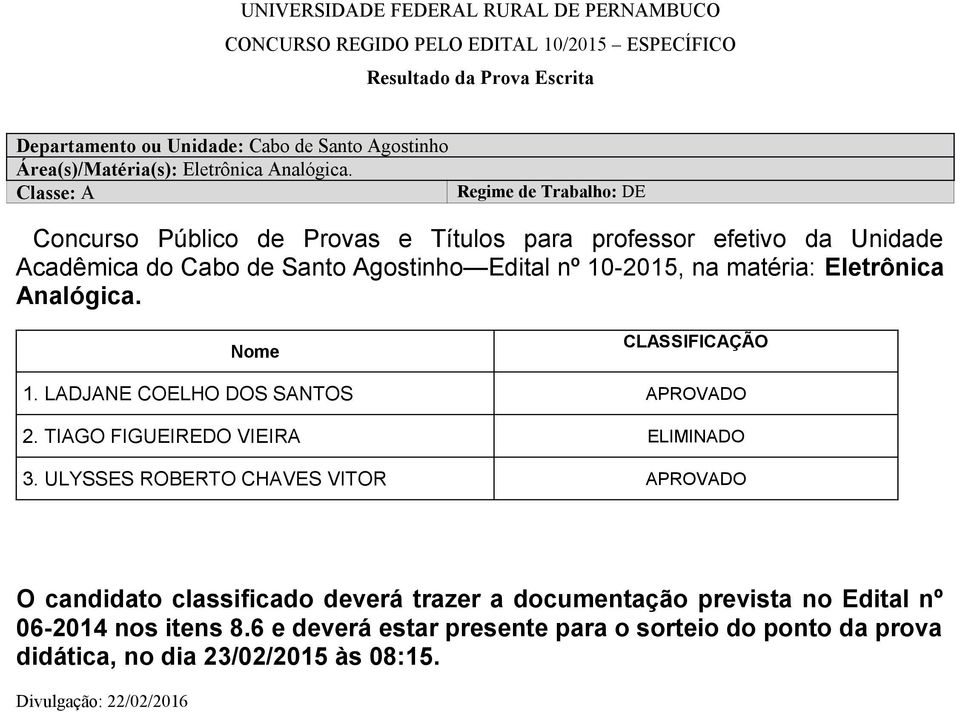 UNIVERSIDADE FEDERAL RURAL DE PERNAMBUCO
CONCURSO REGIDO PELO EDITAL 10/2015 – ESPECÍFICO
Resultado da Prova Escrita

| Departamento ou Unidade: Cabo de Santo Agostinho | |
|---|---|
| Área(s)/Matéria(s): Eletrônica Analógica. | |
| Classe: A | Regime de Trabalho: DE |

Concurso Público de Provas e Títulos para professor efetivo da Unidade Acadêmica do Cabo de Santo Agostinho—Edital nº 10-2015, na matéria: Eletrônica Analógica.

| Nome | CLASSIFICAÇÃO |
|---|---|
| 1. LADJANE COELHO DOS SANTOS | APROVADO |
| 2. TIAGO FIGUEIREDO VIEIRA | ELIMINADO |
| 3. ULYSSES ROBERTO CHAVES VITOR | APROVADO |

O candidato classificado deverá trazer a documentação prevista no Edital nº 06-2014 nos itens 8.6 e deverá estar presente para o sorteio do ponto da prova didática, no dia 23/02/2015 às 08:15.

Divulgação: 22/02/2016